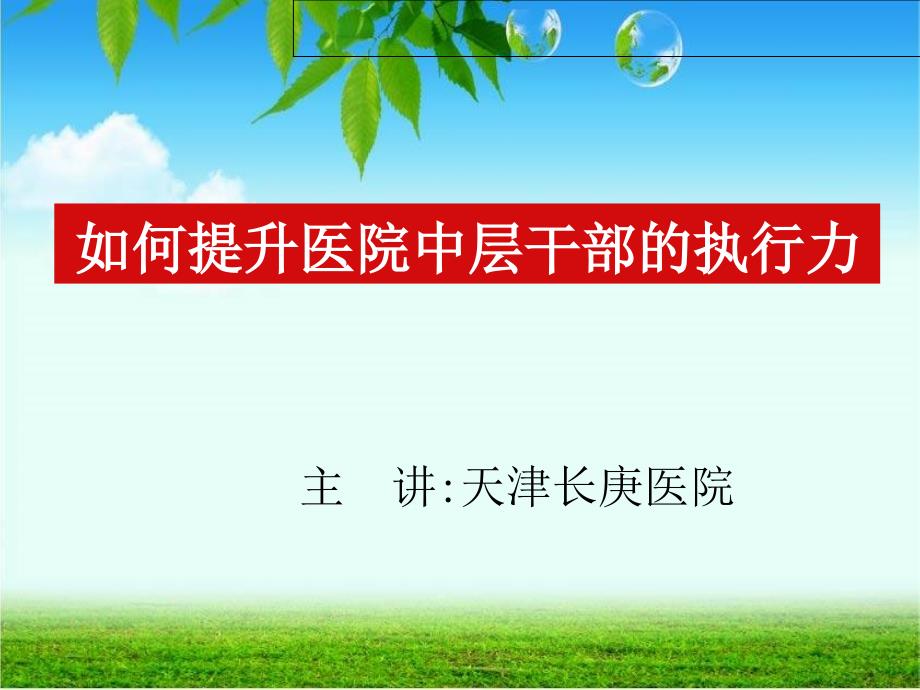 如何提升医院中层干部的执行力

主　讲:天津长庚医院